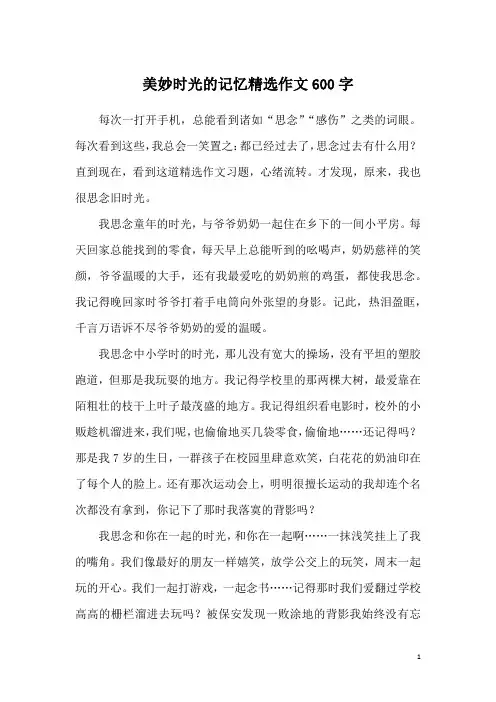 美妙时光的记忆精选作文600字

每次一打开手机，总能看到诸如“思念”“感伤”之类的词眼。每次看到这些，我总会一笑置之：都已经过去了，思念过去有什么用？直到现在，看到这道精选作文习题，心绪流转。才发现，原来，我也很思念旧时光。

我思念童年的时光，与爷爷奶奶一起住在乡下的一间小平房。每天回家总能找到的零食，每天早上总能听到的吆喝声，奶奶慈祥的笑颜，爷爷温暖的大手，还有我最爱吃的奶奶煎的鸡蛋，都使我思念。我记得晚回家时爷爷打着手电筒向外张望的身影。记此，热泪盈眶，千言万语诉不尽爷爷奶奶的爱的温暖。

我思念中小学时的时光，那儿没有宽大的操场，没有平坦的塑胶跑道，但那是我玩耍的地方。我记得学校里的那两棵大树，最爱靠在陌粗壮的枝干上叶子最茂盛的地方。我记得组织看电影时，校外的小贩趁机溜进来，我们呢，也偷偷地买几袋零食，偷偷地……还记得吗？那是我7岁的生日，一群孩子在校园里肆意欢笑，白花花的奶油印在了每个人的脸上。还有那次运动会上，明明很擅长运动的我却连个名次都没有拿到，你记下了那时我落寞的背影吗？

我思念和你在一起的时光，和你在一起啊……一抹浅笑挂上了我的嘴角。我们像最好的朋友一样嬉笑，放学公交上的玩笑，周末一起玩的开心。我们一起打游戏，一起念书……记得那时我们爱翻过学校高高的栅栏溜进去玩吗？被保安发现一败涂地的背影我始终没有忘

1